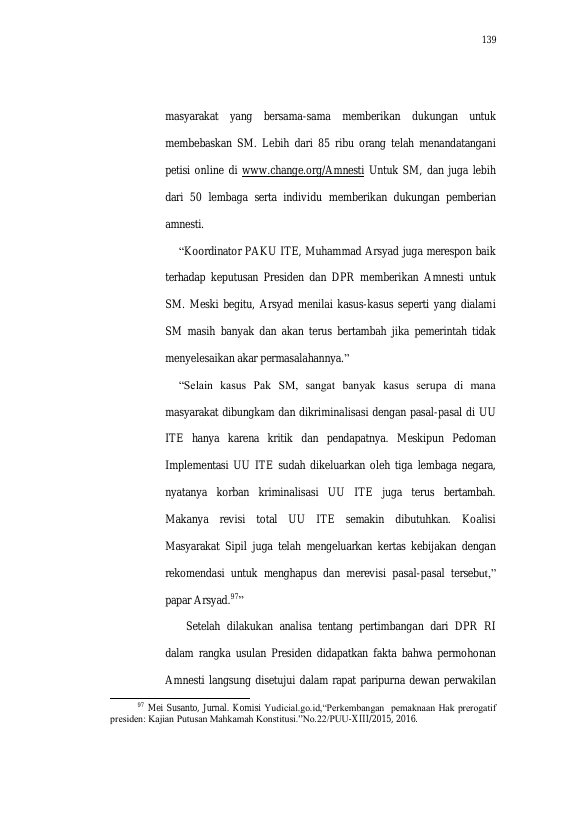 139

masyarakat yang bersama-sama memberikan dukungan untuk membebaskan SM. Lebih dari 85 ribu orang telah menandatangani petisi online di www.change.org/Amnesti Untuk SM, dan juga lebih dari 50 lembaga serta individu memberikan dukungan pemberian amnesti.

"Koordinator PAKU ITE, Muhammad Arsyad juga merespon baik terhadap keputusan Presiden dan DPR memberikan Amnesti untuk SM. Meski begitu, Arsyad menilai kasus-kasus seperti yang dialami SM masih banyak dan akan terus bertambah jika pemerintah tidak menyelesaikan akar permasalahannya."

"Selain kasus Pak SM, sangat banyak kasus serupa di mana masyarakat dibungkam dan dikriminalisasi dengan pasal-pasal di UU ITE hanya karena kritik dan pendapatnya. Meskipun Pedoman Implementasi UU ITE sudah dikeluarkan oleh tiga lembaga negara, nyatanya korban kriminalisasi UU ITE juga terus bertambah. Makanya revisi total UU ITE semakin dibutuhkan. Koalisi Masyarakat Sipil juga telah mengeluarkan kertas kebijakan dengan rekomendasi untuk menghapus dan merevisi pasal-pasal tersebut," papar Arsyad.$^{97}$"

Setelah dilakukan analisa tentang pertimbangan dari DPR RI dalam rangka usulan Presiden didapatkan fakta bahwa permohonan Amnesti langsung disetujui dalam rapat paripurna dewan perwakilan

$^{97}$ Mei Susanto, Jurnal. Komisi Yudicial.go.id,"Perkembangan pemaknaan Hak prerogatif presiden: Kajian Putusan Mahkamah Konstitusi."No.22/PUU-XIII/2015, 2016.